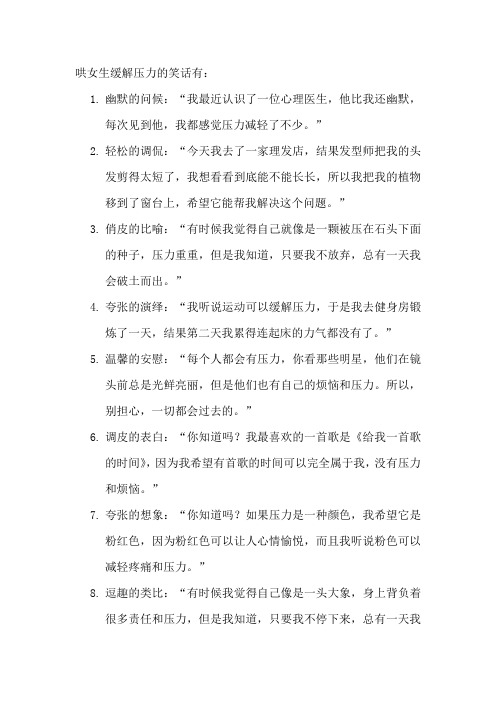 哄女生缓解压力的笑话有：

1. 幽默的问候：“我最近认识了一位心理医生，他比我还幽默，每次见到他，我都感觉压力减轻了不少。”

2. 轻松的调侃：“今天我去了一家理发店，结果发型师把我的头发剪得太短了，我想看看到底能不能长长，所以我把我的植物移到了窗台上，希望它能帮我解决这个问题。”

3. 俏皮的比喻：“有时候我觉得自己就像是一颗被压在石头下面的种子，压力重重，但是我知道，只要我不放弃，总有一天我会破土而出。”

4. 夸张的演绎：“我听说运动可以缓解压力，于是我去健身房锻炼了一天，结果第二天我累得连起床的力气都没有了。”

5. 温馨的安慰：“每个人都会有压力，你看那些明星，他们在镜头前总是光鲜亮丽，但是他们也有自己的烦恼和压力。所以，别担心，一切都会过去的。”

6. 调皮的表白：“你知道吗？我最喜欢的一首歌是《给我一首歌的时间》，因为我希望有首歌的时间可以完全属于我，没有压力和烦恼。”

7. 夸张的想象：“你知道吗？如果压力是一种颜色，我希望它是粉红色，因为粉红色可以让人心情愉悦，而且我听说粉色可以减轻疼痛和压力。”

8. 逗趣的类比：“有时候我觉得自己像是一头大象，身上背负着很多责任和压力，但是我知道，只要我不停下来，总有一天我